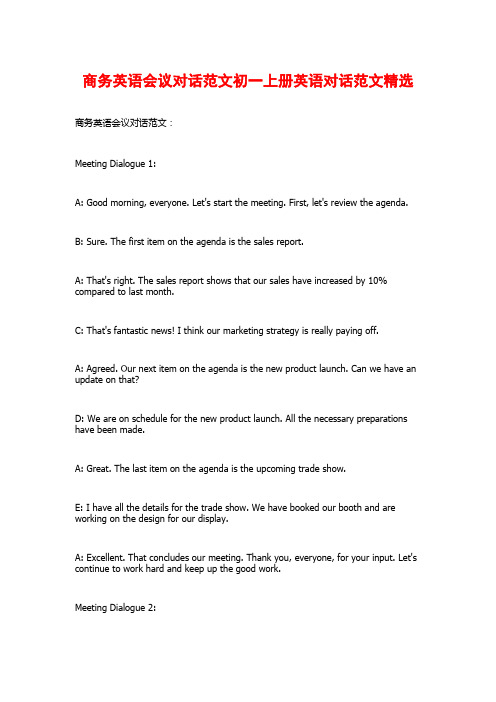 商务英语会议对话范文初一上册英语对话范文精选

商务英语会议对话范文：

Meeting Dialogue 1:

A: Good morning, everyone. Let's start the meeting. First, let's review the agenda.

B: Sure. The first item on the agenda is the sales report.

A: That's right. The sales report shows that our sales have increased by 10% compared to last month.

C: That's fantastic news! I think our marketing strategy is really paying off.

A: Agreed. Our next item on the agenda is the new product launch. Can we have an update on that?

D: We are on schedule for the new product launch. All the necessary preparations have been made.

A: Great. The last item on the agenda is the upcoming trade show.

E: I have all the details for the trade show. We have booked our booth and are working on the design for our display.

A: Excellent. That concludes our meeting. Thank you, everyone, for your input. Let's continue to work hard and keep up the good work.

Meeting Dialogue 2: